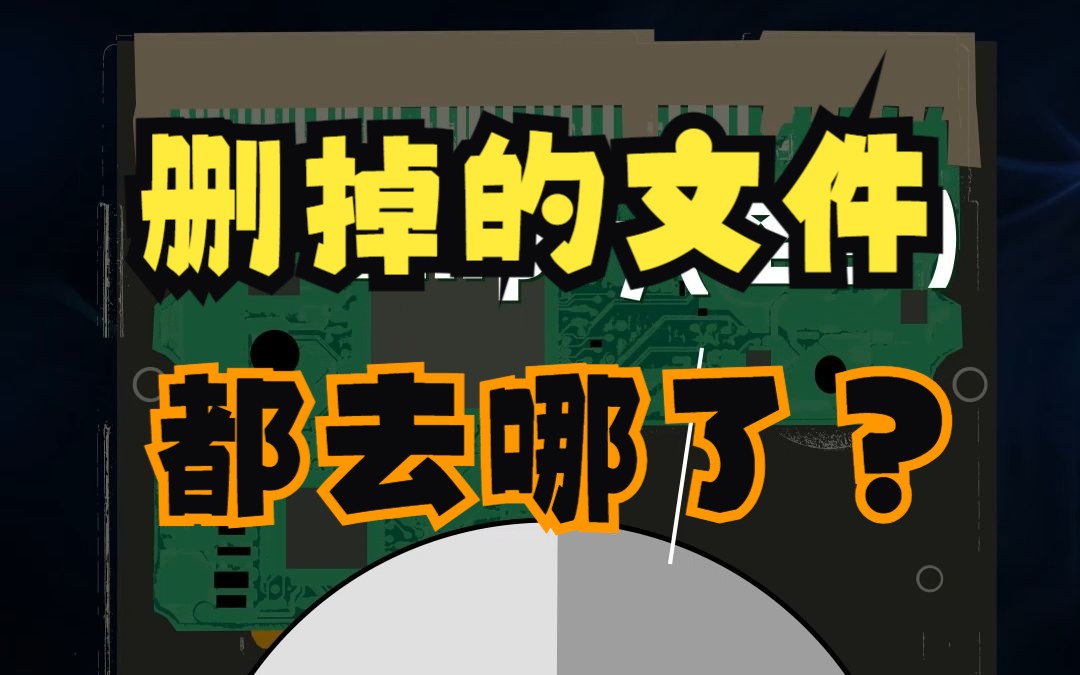 删掉的文件
都去哪了？